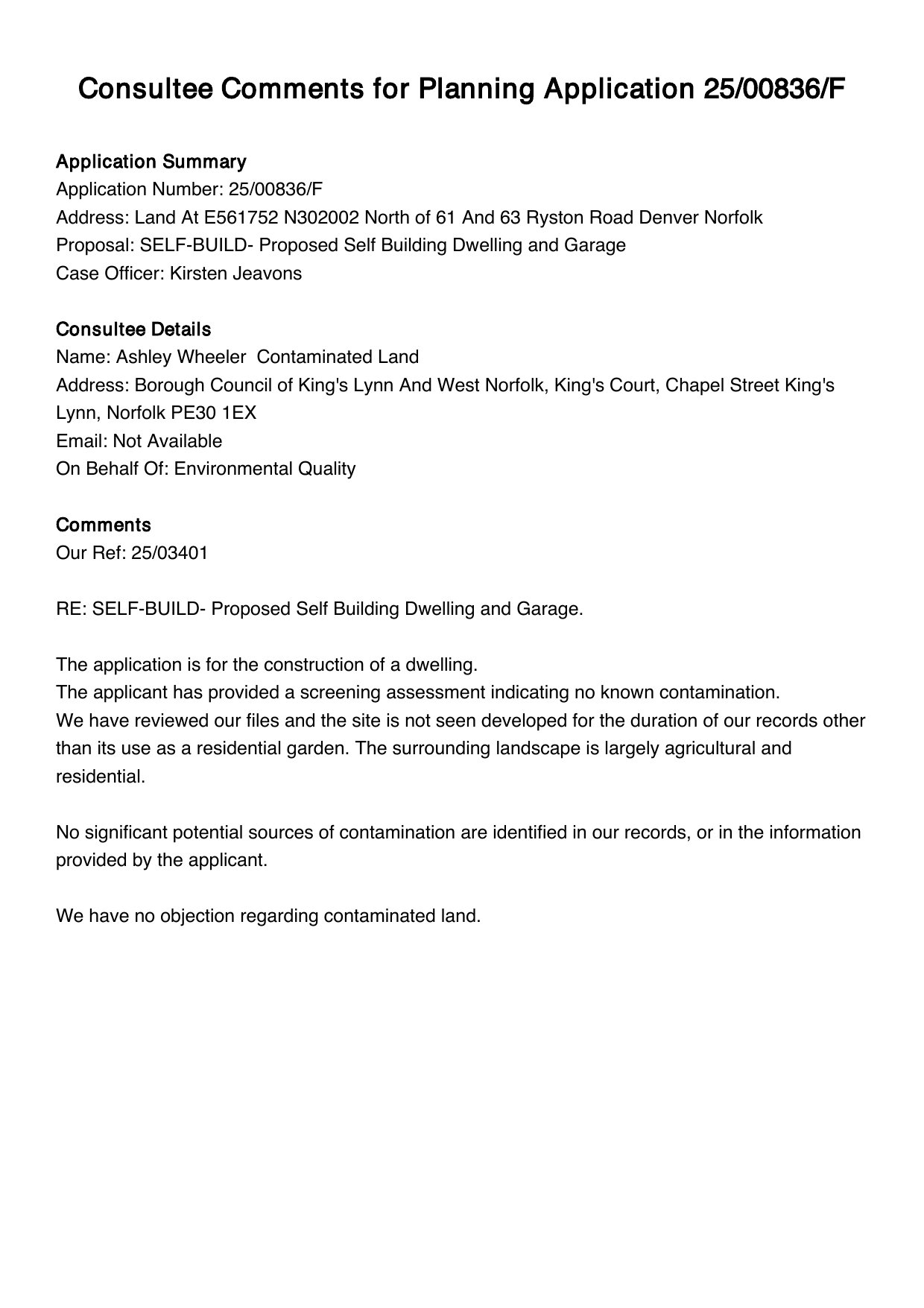 Consultee Comments for Planning Application 25/00836/F

Application Summary
Application Number: 25/00836/F
Address: Land At E561752 N302002 North of 61 And 63 Ryston Road Denver Norfolk
Proposal: SELF-BUILD- Proposed Self Building Dwelling and Garage
Case Officer: Kirsten Jeavons

Consultee Details
Name: Ashley Wheeler  Contaminated Land
Address: Borough Council of King's Lynn And West Norfolk, King's Court, Chapel Street King's Lynn, Norfolk PE30 1EX
Email: Not Available
On Behalf Of: Environmental Quality

Comments
Our Ref: 25/03401

RE: SELF-BUILD- Proposed Self Building Dwelling and Garage.

The application is for the construction of a dwelling.
The applicant has provided a screening assessment indicating no known contamination.
We have reviewed our files and the site is not seen developed for the duration of our records other than its use as a residential garden. The surrounding landscape is largely agricultural and residential.

No significant potential sources of contamination are identified in our records, or in the information provided by the applicant.

We have no objection regarding contaminated land.